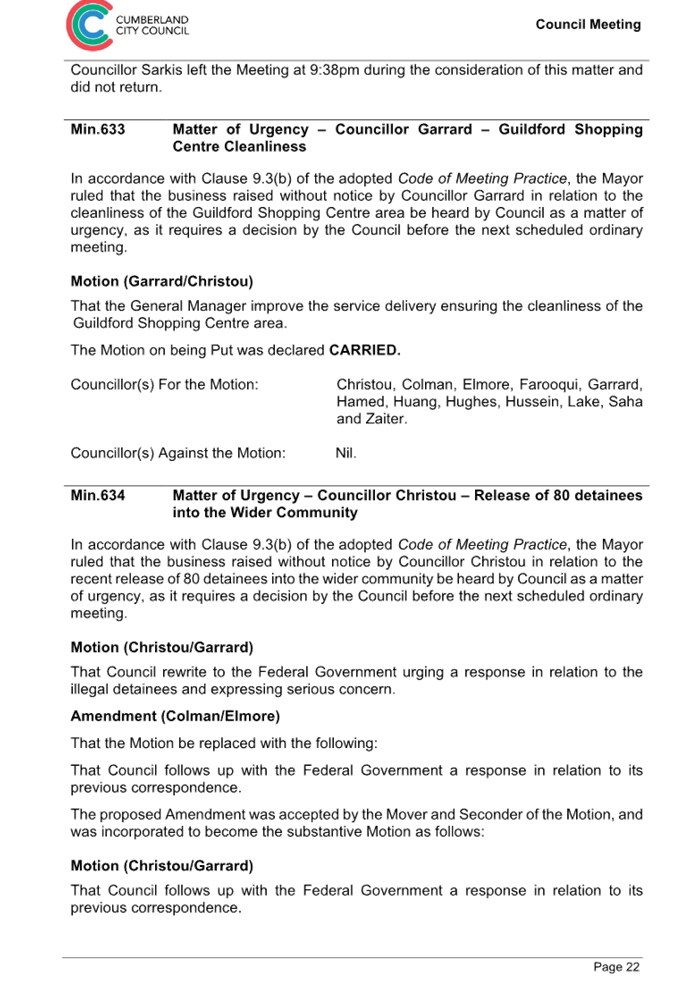 CUMBERLAND CITY COUNCIL

Council Meeting

Councillor Sarkis left the Meeting at 9:38pm during the consideration of this matter and did not return.

Min.633 Matter of Urgency – Councillor Garrard – Guildford Shopping Centre Cleanliness

In accordance with Clause 9.3(b) of the adopted Code of Meeting Practice, the Mayor ruled that the business raised without notice by Councillor Garrard in relation to the cleanliness of the Guildford Shopping Centre area be heard by Council as a matter of urgency, as it requires a decision by the Council before the next scheduled ordinary meeting.

Motion (Garrard/Christou)

That the General Manager improve the service delivery ensuring the cleanliness of the Guildford Shopping Centre area.

The Motion on being Put was declared CARRIED.

Councillor(s) For the Motion: Christou, Colman, Elmore, Farooqui, Garrard, Hamed, Huang, Hughes, Hussein, Lake, Saha and Zaiter.

Councillor(s) Against the Motion: Nil.

Min.634 Matter of Urgency – Councillor Christou – Release of 80 detainees into the Wider Community

In accordance with Clause 9.3(b) of the adopted Code of Meeting Practice, the Mayor ruled that the business raised without notice by Councillor Christou in relation to the recent release of 80 detainees into the wider community be heard by Council as a matter of urgency, as it requires a decision by the Council before the next scheduled ordinary meeting.

Motion (Christou/Garrard)

That Council rewrite to the Federal Government urging a response in relation to the illegal detainees and expressing serious concern.

Amendment (Colman/Elmore)

That the Motion be replaced with the following:

That Council follows up with the Federal Government a response in relation to its previous correspondence.

The proposed Amendment was accepted by the Mover and Seconder of the Motion, and was incorporated to become the substantive Motion as follows:

Motion (Christou/Garrard)

That Council follows up with the Federal Government a response in relation to its previous correspondence.

Page 22